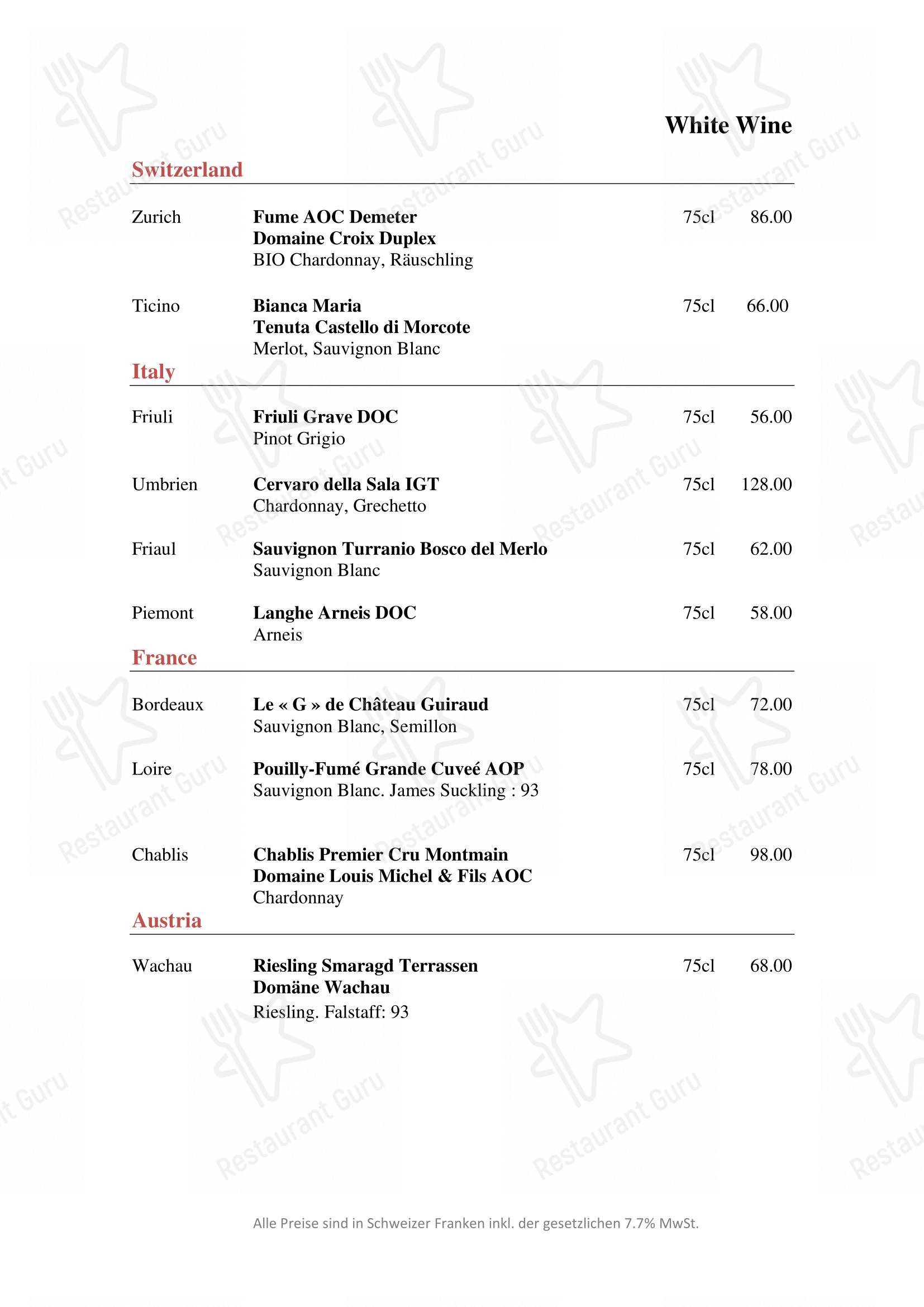 White Wine

Switzerland

Zurich
Fume AOC Demeter
Domaine Croix Duplex
BIO Chardonnay, Räuschling
75cl 86.00

Ticino
Bianca Maria
Tenuta Castello di Morcote
Merlot, Sauvignon Blanc
75cl 66.00

Italy

Friuli
Friuli Grave DOC
Pinot Grigio
75cl 56.00

Umbrien
Cervaro della Sala IGT
Chardonnay, Grechetto
75cl 128.00

Friaul
Sauvignon Turranio Bosco del Merlo
Sauvignon Blanc
75cl 62.00

Piemont
Langhe Arneis DOC
Arneis
75cl 58.00

France

Bordeaux
Le « G » de Château Guiraud
Sauvignon Blanc, Semillon
75cl 72.00

Loire
Pouilly-Fumé Grande Cuveé AOP
Sauvignon Blanc. James Suckling : 93
75cl 78.00

Chablis
Chablis Premier Cru Montmain
Domaine Louis Michel & Fils AOC
Chardonnay
75cl 98.00

Austria

Wachau
Riesling Smaragd Terrassen
Domäne Wachau
Riesling. Falstaff: 93
75cl 68.00

Alle Preise sind in Schweizer Franken inkl. der gesetzlichen 7.7% MwSt.

Restaurant Guru